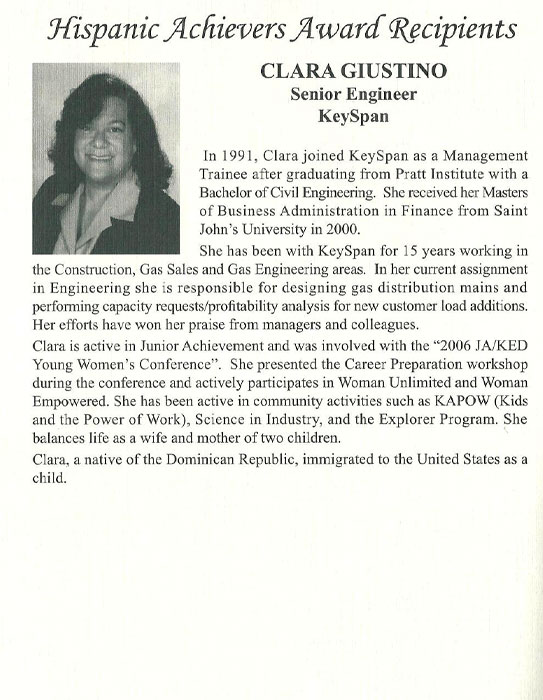 Hispanic Achievers Award Recipients

CLARA GIUSTINO
Senior Engineer
KeySpan

In 1991, Clara joined KeySpan as a Management Trainee after graduating from Pratt Institute with a Bachelor of Civil Engineering. She received her Masters of Business Administration in Finance from Saint John's University in 2000.

She has been with KeySpan for 15 years working in the Construction, Gas Sales and Gas Engineering areas. In her current assignment in Engineering she is responsible for designing gas distribution mains and performing capacity requests/profitability analysis for new customer load additions. Her efforts have won her praise from managers and colleagues.

Clara is active in Junior Achievement and was involved with the "2006 JA/KED Young Women's Conference". She presented the Career Preparation workshop during the conference and actively participates in Woman Unlimited and Woman Empowered. She has been active in community activities such as KAPOW (Kids and the Power of Work), Science in Industry, and the Explorer Program. She balances life as a wife and mother of two children.

Clara, a native of the Dominican Republic, immigrated to the United States as a child.